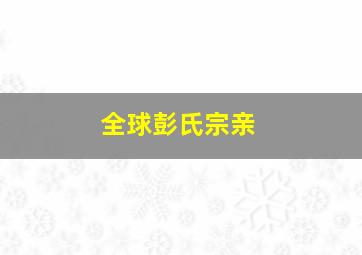 全球彭氏宗亲